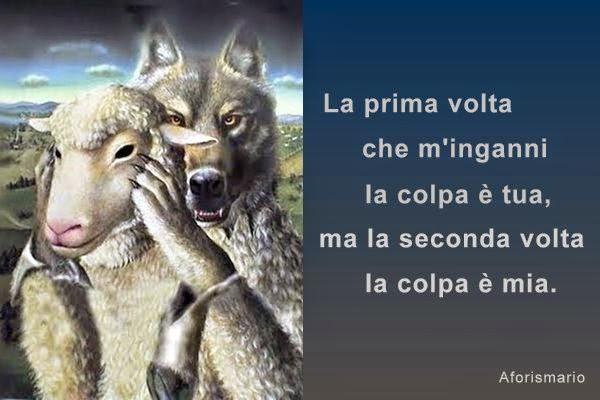 La prima volta
che m'inganni
la colpa è tua,
ma la seconda volta
la colpa è mia.

Aforismario